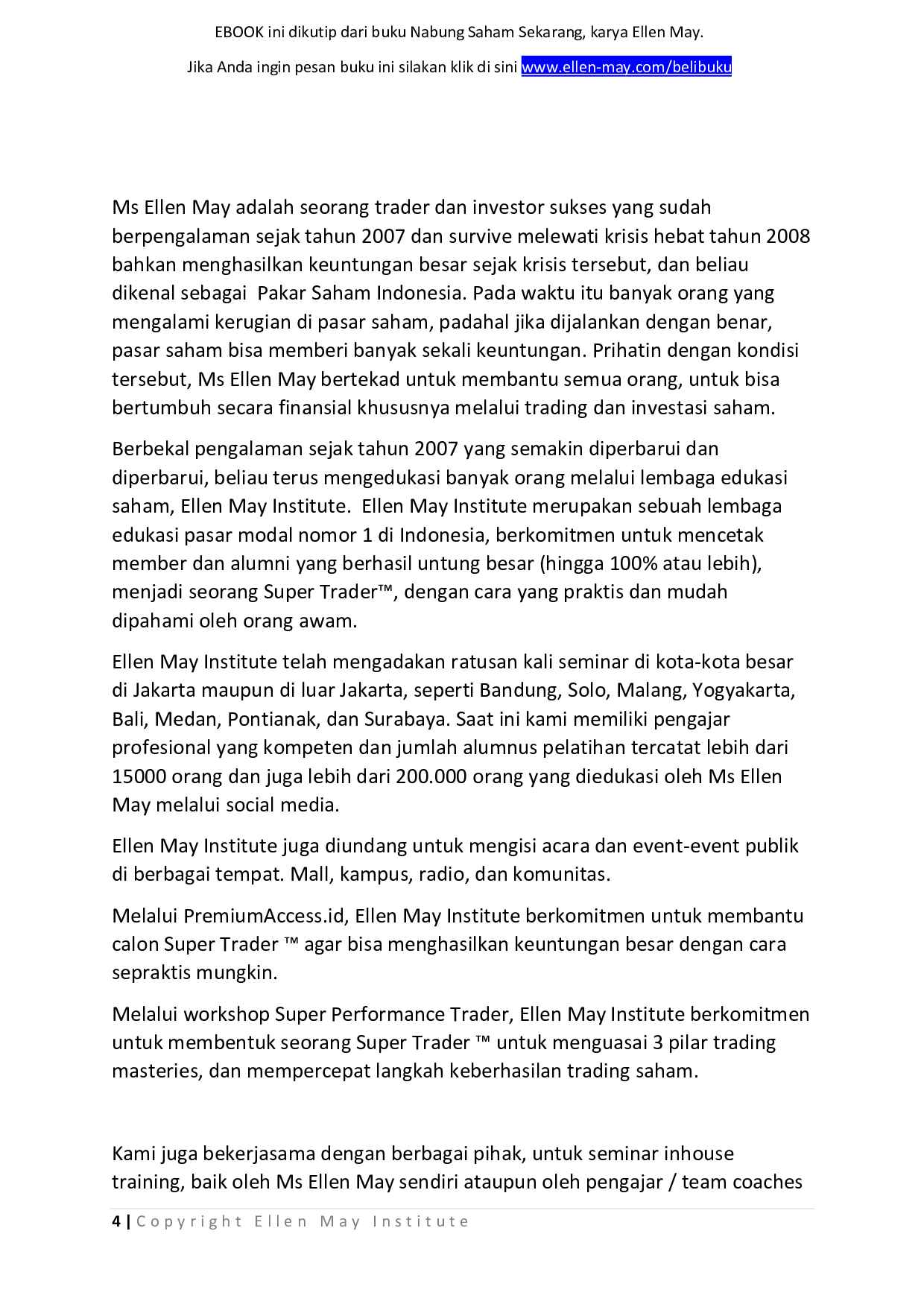 EBOOK ini dikutip dari buku Nabung Saham Sekarang, karya Ellen May.

Jika Anda ingin pesan buku ini silakan klik di sini www.ellen-may.com/belibuku

Ms Ellen May adalah seorang trader dan investor sukses yang sudah berpengalaman sejak tahun 2007 dan survive melewati krisis hebat tahun 2008 bahkan menghasilkan keuntungan besar sejak krisis tersebut, dan beliau dikenal sebagai Pakar Saham Indonesia. Pada waktu itu banyak orang yang mengalami kerugian di pasar saham, padahal jika dijalankan dengan benar, pasar saham bisa memberi banyak sekali keuntungan. Prihatin dengan kondisi tersebut, Ms Ellen May bertekad untuk membantu semua orang, untuk bisa bertumbuh secara finansial khususnya melalui trading dan investasi saham.

Berbekal pengalaman sejak tahun 2007 yang semakin diperbarui dan diperbarui, beliau terus mengedukasi banyak orang melalui lembaga edukasi saham, Ellen May Institute. Ellen May Institute merupakan sebuah lembaga edukasi pasar modal nomor 1 di Indonesia, berkomitmen untuk mencetak member dan alumni yang berhasil untung besar (hingga 100% atau lebih), menjadi seorang Super Trader™, dengan cara yang praktis dan mudah dipahami oleh orang awam.

Ellen May Institute telah mengadakan ratusan kali seminar di kota-kota besar di Jakarta maupun di luar Jakarta, seperti Bandung, Solo, Malang, Yogyakarta, Bali, Medan, Pontianak, dan Surabaya. Saat ini kami memiliki pengajar profesional yang kompeten dan jumlah alumnus pelatihan tercatat lebih dari 15000 orang dan juga lebih dari 200.000 orang yang diedukasi oleh Ms Ellen May melalui social media.

Ellen May Institute juga diundang untuk mengisi acara dan event-event publik di berbagai tempat. Mall, kampus, radio, dan komunitas.

Melalui PremiumAccess.id, Ellen May Institute berkomitmen untuk membantu calon Super Trader ™ agar bisa menghasilkan keuntungan besar dengan cara sepraktis mungkin.

Melalui workshop Super Performance Trader, Ellen May Institute berkomitmen untuk membentuk seorang Super Trader ™ untuk menguasai 3 pilar trading masteries, dan mempercepat langkah keberhasilan trading saham.

Kami juga bekerjasama dengan berbagai pihak, untuk seminar inhouse training, baik oleh Ms Ellen May sendiri ataupun oleh pengajar / team coaches

4 | Copyright Ellen May Institute